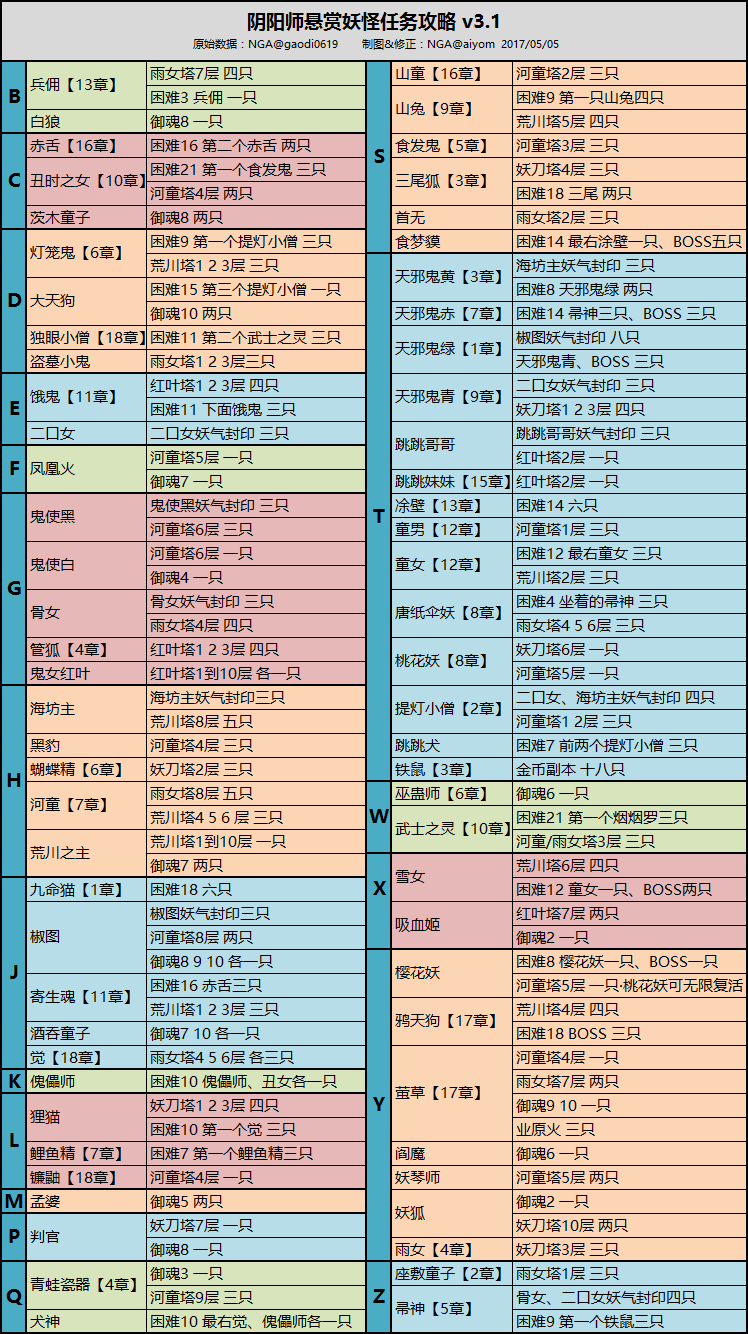 阴阳师悬赏妖怪任务攻略 v3.1

原始数据：NGA@gaodi0619　制图&修正：NGA@aiyom 2017/05/05

| | | |
|---|---|---|
| B | 兵佣【13章】 | 雨女塔7层 四只 |
| | | 困难3 兵佣 一只 |
| | 白狼 | 御魂8 一只 |
| C | 赤舌【16章】 | 困难16 第二个赤舌 两只 |
| | 丑时之女【10章】 | 困难21 第一个食发鬼 三只 |
| | | 河童塔4层 两只 |
| | 茨木童子 | 御魂8 两只 |
| D | 灯笼鬼【6章】 | 困难9 第一个提灯小僧 三只 |
| | | 荒川塔1 2 3层 三只 |
| | 大天狗 | 困难15 第三个提灯小僧 一只 |
| | | 御魂10 两只 |
| | 独眼小僧【18章】 | 困难11 第二个武士之灵 三只 |
| | 盗墓小鬼 | 雨女塔1 2 3层三只 |
| E | 饿鬼【11章】 | 红叶塔1 2 3层 四只 |
| | | 困难11 下面饿鬼 三只 |
| | 二口女 | 二口女妖气封印 三只 |
| F | 凤凰火 | 河童塔5层 一只 |
| | | 御魂7 一只 |
| G | 鬼使黑 | 鬼使黑妖气封印 三只 |
| | | 河童塔6层 三只 |
| | 鬼使白 | 河童塔6层 一只 |
| | | 御魂4 一只 |
| | 骨女 | 骨女妖气封印 三只 |
| | | 雨女塔4层 四只 |
| | 管狐【4章】 | 红叶塔1 2 3层 四只 |
| | 鬼女红叶 | 红叶塔1到10层 各一只 |
| H | 海坊主 | 海坊主妖气封印三只 |
| | | 荒川塔8层 五只 |
| | 黑豹 | 河童塔4层 三只 |
| | 蝴蝶精【6章】 | 妖刀塔2层 三只 |
| | 河童【7章】 | 雨女塔8层 五只 |
| | | 荒川塔4 5 6层 三只 |
| | 荒川之主 | 荒川塔1到10层 一只 |
| | | 御魂7 两只 |
| J | 九命猫【1章】 | 困难18 六只 |
| | 椒图 | 椒图妖气封印三只 |
| | | 河童塔8层 两只 |
| | | 御魂8 9 10 各一只 |
| | 寄生魂【11章】 | 困难16 赤舌三只 |
| | | 荒川塔1 2 3层 三只 |
| | 酒吞童子 | 御魂7 10 各一只 |
| | 觉【18章】 | 雨女塔4 5 6层 各三只 |
| K | 傀儡师 | 困难10 傀儡师、丑女各一只 |
| L | 狸猫 | 妖刀塔1 2 3层 四只 |
| | | 困难10 第一个觉 三只 |
| | 鲤鱼精【7章】 | 困难7 第一个鲤鱼精三只 |
| | 镰鼬【18章】 | 河童塔4层 一只 |
| M | 孟婆 | 御魂5 两只 |
| P | 判官 | 妖刀塔7层 一只 |
| | | 御魂8 一只 |
| Q | 青蛙瓷器【4章】 | 御魂3 一只 |
| | | 河童塔9层 三只 |
| | 犬神 | 困难10 最右觉、傀儡师各一只 |

| | | |
|---|---|---|
| S | 山童【16章】 | 河童塔2层 三只 |
| | 山兔【9章】 | 困难9 第一只山兔四只 |
| | | 荒川塔5层 四只 |
| | 食发鬼【5章】 | 河童塔3层 三只 |
| | 三尾狐【3章】 | 妖刀塔4层 三只 |
| | | 困难18 三尾 两只 |
| | 首无 | 雨女塔2层 三只 |
| | 食梦貘 | 困难14 最右涂壁一只、BOSS五只 |
| T | 天邪鬼黄【3章】 | 海坊主妖气封印 三只 |
| | | 困难8 天邪鬼绿 两只 |
| | 天邪鬼赤【7章】 | 困难14 帚神三只、BOSS 三只 |
| | 天邪鬼绿【1章】 | 椒图妖气封印 八只 |
| | | 天邪鬼青、BOSS 三只 |
| | 天邪鬼青【9章】 | 二口女妖气封印 三只 |
| | | 妖刀塔1 2 3层 四只 |
| | 跳跳哥哥 | 跳跳哥哥妖气封印 三只 |
| | | 红叶塔2层 一只 |
| | 跳跳妹妹【15章】 | 红叶塔2层 一只 |
| | 涂壁【13章】 | 困难14 六只 |
| | 童男【12章】 | 河童塔1层 三只 |
| | 童女【12章】 | 困难12 最右童女 三只 |
| | | 荒川塔2层 三只 |
| | 唐纸伞妖【8章】 | 困难4 坐着的帚神 三只 |
| | | 雨女塔4 5 6层 三只 |
| | 桃花妖【8章】 | 妖刀塔6层 一只 |
| | | 河童塔5层 一只 |
| | 提灯小僧【2章】 | 二口女、海坊主妖气封印 四只 |
| | | 河童塔1 2层 三只 |
| | 跳跳犬 | 困难7 前两个提灯小僧 三只 |
| | 铁鼠【3章】 | 金币副本 十八只 |
| W | 巫蛊师【6章】 | 御魂6 一只 |
| | 武士之灵【10章】 | 困难21 第一个烟烟罗三只 |
| | | 河童/雨女塔3层 三只 |
| X | 雪女 | 荒川塔6层 四只 |
| | | 困难12 童女一只、BOSS两只 |
| | 吸血姬 | 红叶塔7层 两只 |
| | | 御魂2 一只 |
| Y | 樱花妖 | 困难8 樱花妖一只、BOSS一只 |
| | | 河童塔5层 一只·桃花妖可无限复活 |
| | 鸦天狗【17章】 | 荒川塔4层 四只 |
| | | 困难18 BOSS 三只 |
| | 萤草【17章】 | 河童塔4层 一只 |
| | | 雨女塔7层 两只 |
| | | 御魂9 10 一只 |
| | | 业原火 三只 |
| | 阎魔 | 御魂6 一只 |
| | 妖琴师 | 河童塔5层 两只 |
| | 妖狐 | 御魂2 一只 |
| | | 妖刀塔10层 两只 |
| | 雨女【4章】 | 妖刀塔3层 三只 |
| Z | 座敷童子【2章】 | 雨女塔1层 三只 |
| | 帚神【5章】 | 骨女、二口女妖气封印四只 |
| | | 困难9 第一个铁鼠三只 |